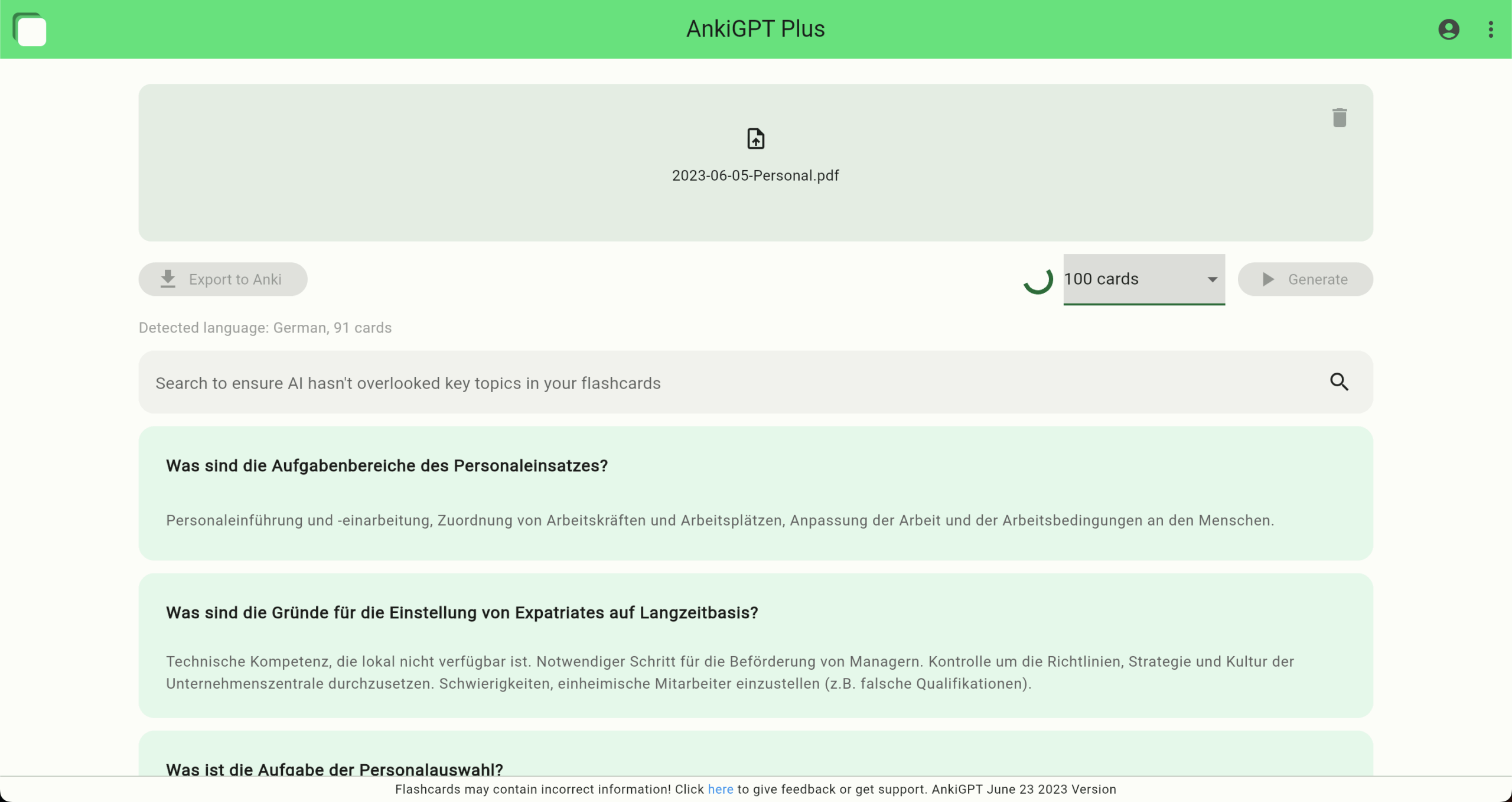 AnkiGPT Plus

2023-06-05-Personal.pdf

Export to Anki

100 cards

Generate

Detected language: German, 91 cards

Search to ensure AI hasn't overlooked key topics in your flashcards

Was sind die Aufgabenbereiche des Personaleinsatzes?

Personaleinführung und -einarbeitung, Zuordnung von Arbeitskräften und Arbeitsplätzen, Anpassung der Arbeit und der Arbeitsbedingungen an den Menschen.

Was sind die Gründe für die Einstellung von Expatriates auf Langzeitbasis?

Technische Kompetenz, die lokal nicht verfügbar ist. Notwendiger Schritt für die Beförderung von Managern. Kontrolle um die Richtlinien, Strategie und Kultur der Unternehmenszentrale durchzusetzen. Schwierigkeiten, einheimische Mitarbeiter einzustellen (z.B. falsche Qualifikationen).

Was ist die Aufgabe der Personalauswahl?

Flashcards may contain incorrect information! Click here to give feedback or get support. AnkiGPT June 23 2023 Version